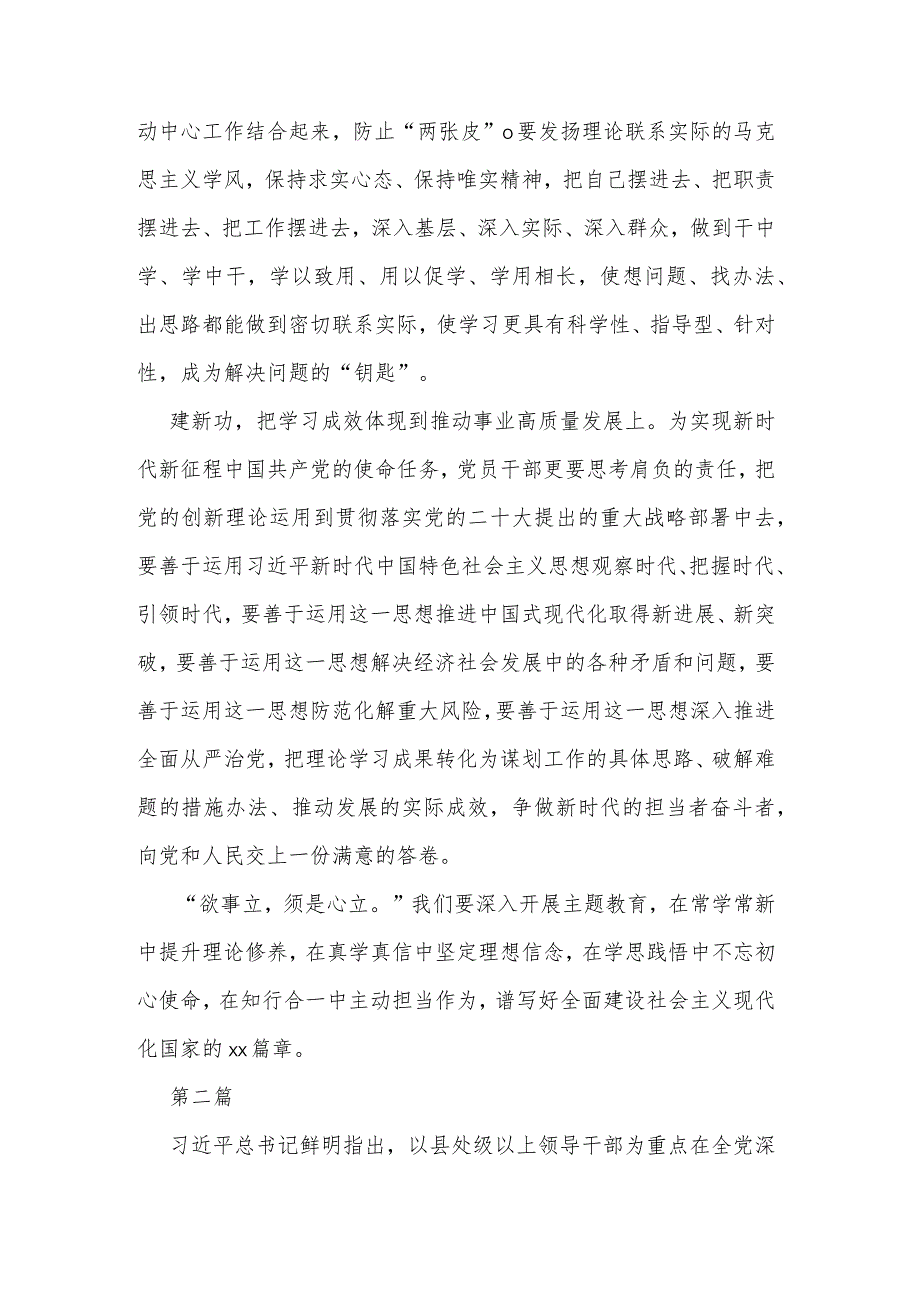 动中心工作结合起来，防止“两张皮”o要发扬理论联系实际的马克思主义学风，保持求实心态、保持唯实精神，把自己摆进去、把职责摆进去、把工作摆进去，深入基层、深入实际、深入群众，做到干中学、学中干，学以致用、用以促学、学用相长，使想问题、找办法、出思路都能做到密切联系实际，使学习更具有科学性、指导型、针对性，成为解决问题的“钥匙”。

建新功，把学习成效体现到推动事业高质量发展上。为实现新时代新征程中国共产党的使命任务，党员干部更要思考肩负的责任，把党的创新理论运用到贯彻落实党的二十大提出的重大战略部署中去，要善于运用习近平新时代中国特色社会主义思想观察时代、把握时代、引领时代，要善于运用这一思想推进中国式现代化取得新进展、新突破，要善于运用这一思想解决经济社会发展中的各种矛盾和问题，要善于运用这一思想防范化解重大风险，要善于运用这一思想深入推进全面从严治党，把理论学习成果转化为谋划工作的具体思路、破解难题的措施办法、推动发展的实际成效，争做新时代的担当者奋斗者，向党和人民交上一份满意的答卷。

“欲事立，须是心立。”我们要深入开展主题教育，在常学常新中提升理论修养，在真学真信中坚定理想信念，在学思践悟中不忘初心使命，在知行合一中主动担当作为，谱写好全面建设社会主义现代化国家的xx篇章。

第二篇

习近平总书记鲜明指出，以县处级以上领导干部为重点在全党深